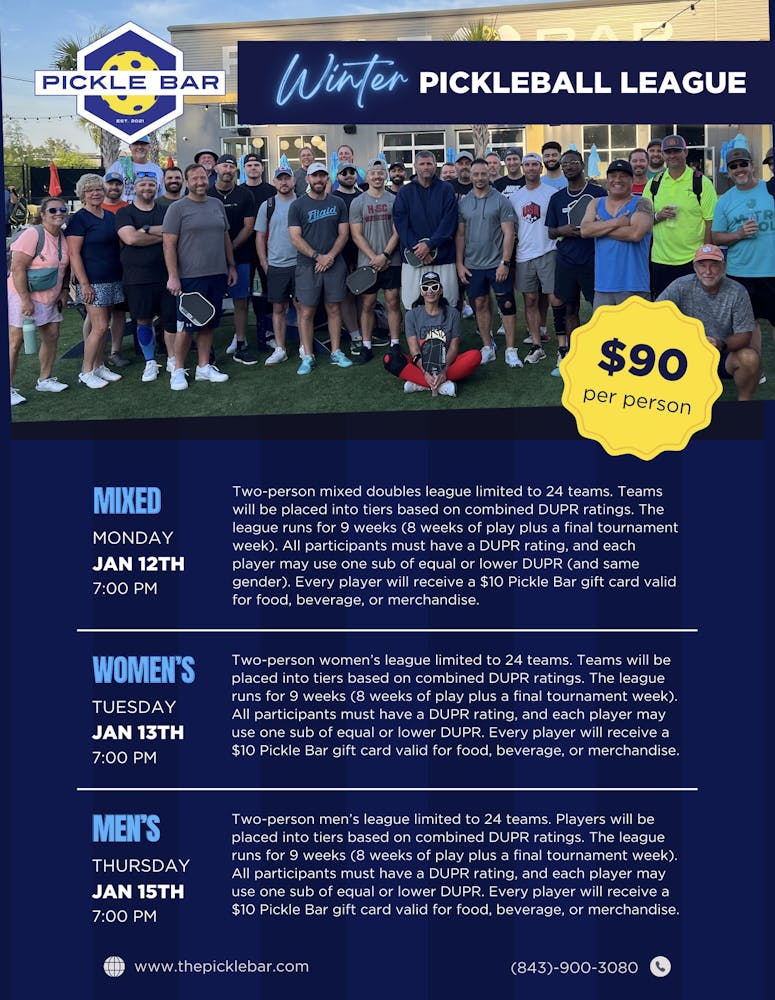 PICKLE BAR
EST. 2021

Winter PICKLEBALL LEAGUE

$90
per person

MIXED
MONDAY
JAN 12TH
7:00 PM

Two-person mixed doubles league limited to 24 teams. Teams will be placed into tiers based on combined DUPR ratings. The league runs for 9 weeks (8 weeks of play plus a final tournament week). All participants must have a DUPR rating, and each player may use one sub of equal or lower DUPR (and same gender). Every player will receive a $10 Pickle Bar gift card valid for food, beverage, or merchandise.

WOMEN'S
TUESDAY
JAN 13TH
7:00 PM

Two-person women's league limited to 24 teams. Teams will be placed into tiers based on combined DUPR ratings. The league runs for 9 weeks (8 weeks of play plus a final tournament week). All participants must have a DUPR rating, and each player may use one sub of equal or lower DUPR. Every player will receive a $10 Pickle Bar gift card valid for food, beverage, or merchandise.

MEN'S
THURSDAY
JAN 15TH
7:00 PM

Two-person men's league limited to 24 teams. Players will be placed into tiers based on combined DUPR ratings. The league runs for 9 weeks (8 weeks of play plus a final tournament week). All participants must have a DUPR rating, and each player may use one sub of equal or lower DUPR. Every player will receive a $10 Pickle Bar gift card valid for food, beverage, or merchandise.

www.thepicklebar.com

(843)-900-3080